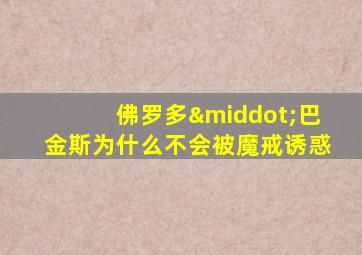 佛罗多&middot;巴金斯为什么不会被魔戒诱惑